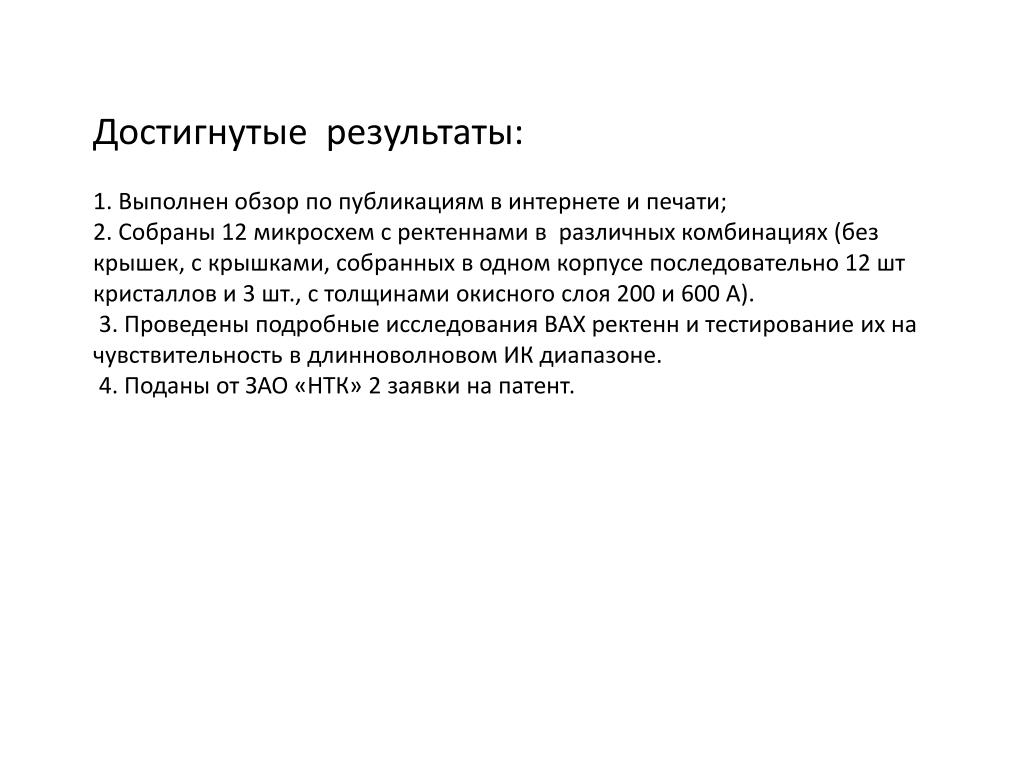 Достигнутые результаты:

1. Выполнен обзор по публикациям в интернете и печати;
2. Собраны 12 микросхем с ректеннами в различных комбинациях (без крышек, с крышками, собранных в одном корпусе последовательно 12 шт кристаллов и 3 шт., с толщинами окисного слоя 200 и 600 А).
3. Проведены подробные исследования ВАХ ректенн и тестирование их на чувствительность в длинноволновом ИК диапазоне.
4. Поданы от ЗАО «НТК» 2 заявки на патент.